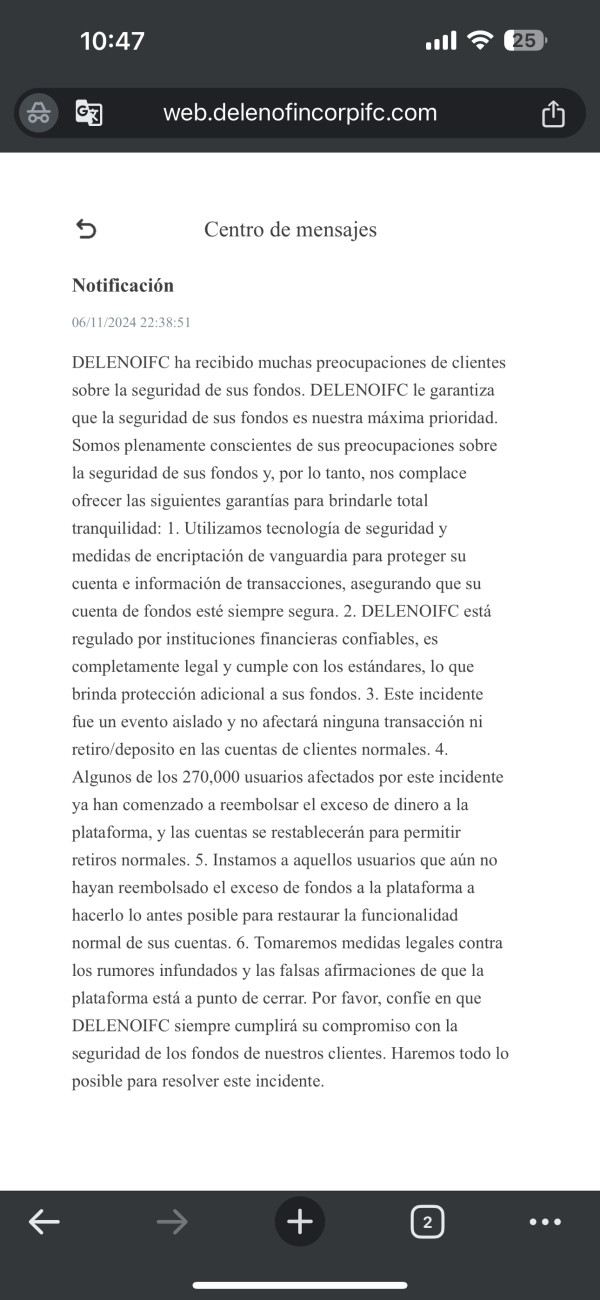 10:47

25

web.delenofincorpifc.com

Centro de mensajes

Notificación

06/11/2024 22:38:51

DELENOIFC ha recibido muchas preocupaciones de clientes sobre la seguridad de sus fondos. DELENOIFC le garantiza que la seguridad de sus fondos es nuestra máxima prioridad. Somos plenamente conscientes de sus preocupaciones sobre la seguridad de sus fondos y, por lo tanto, nos complace ofrecer las siguientes garantías para brindarle total tranquilidad: 1. Utilizamos tecnología de seguridad y medidas de encriptación de vanguardia para proteger su cuenta e información de transacciones, asegurando que su cuenta de fondos esté siempre segura. 2. DELENOIFC está regulado por instituciones financieras confiables, es completamente legal y cumple con los estándares, lo que brinda protección adicional a sus fondos. 3. Este incidente fue un evento aislado y no afectará ninguna transacción ni retiro/deposito en las cuentas de clientes normales. 4. Algunos de los 270,000 usuarios afectados por este incidente ya han comenzado a reembolsar el exceso de dinero a la plataforma, y las cuentas se restablecerán para permitir retiros normales. 5. Instamos a aquellos usuarios que aún no hayan reembolsado el exceso de fondos a la plataforma a hacerlo lo antes posible para restaurar la funcionalidad normal de sus cuentas. 6. Tomaremos medidas legales contra los rumores infundados y las falsas afirmaciones de que la plataforma está a punto de cerrar. Por favor, confíe en que DELENOIFC siempre cumplirá su compromiso con la seguridad de los fondos de nuestros clientes. Haremos todo lo posible para resolver este incidente.

2